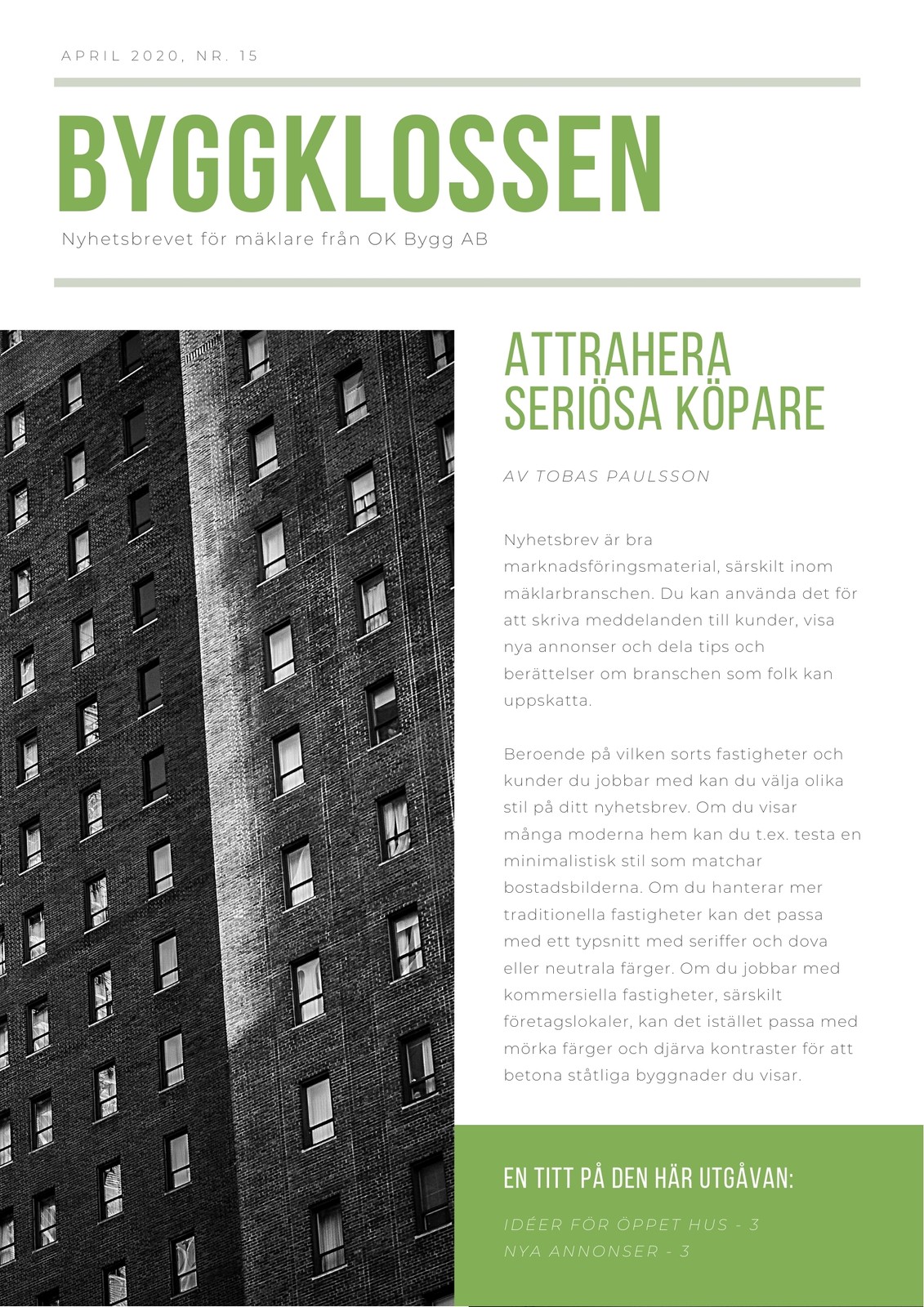 APRIL 2020, NR. 15

BYGGKLOSSEN

Nyhetsbrevet för mäklare från OK Bygg AB

ATTRAHERA SERIÖSA KÖPARE

AV TOBAS PAULSSON

Nyhetsbrev är bra marknadsföringsmaterial, särskilt inom mäklarbranschen. Du kan använda det för att skriva meddelanden till kunder, visa nya annonser och dela tips och berättelser om branschen som folk kan uppskatta.

Beroende på vilken sorts fastigheter och kunder du jobbar med kan du välja olika stil på ditt nyhetsbrev. Om du visar många moderna hem kan du t.ex. testa en minimalistisk stil som matchar bostadsbilderna. Om du hanterar mer traditionella fastigheter kan det passa med ett typsnitt med seriffer och dova eller neutrala färger. Om du jobbar med kommersiella fastigheter, särskilt företagslokaler, kan det istället passa med mörka färger och djärva kontraster för att betona ståtliga byggnader du visar.

EN TITT PÅ DEN HÄR UTGÅVAN:

IDÉER FÖR ÖPPET HUS - 3
NYA ANNONSER - 3